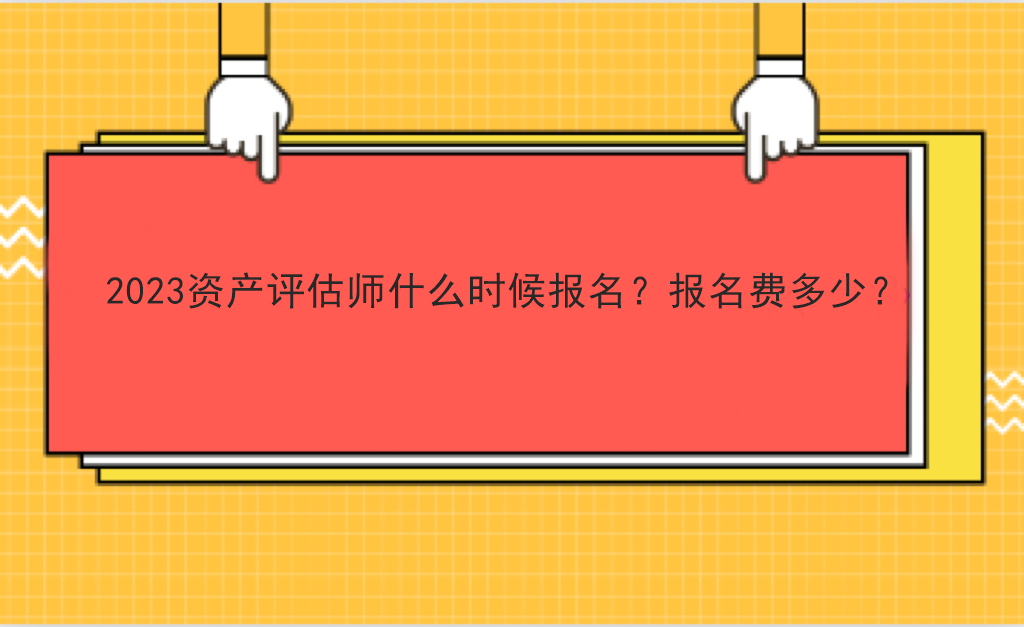 2023资产评估师什么时候报名？报名费多少？